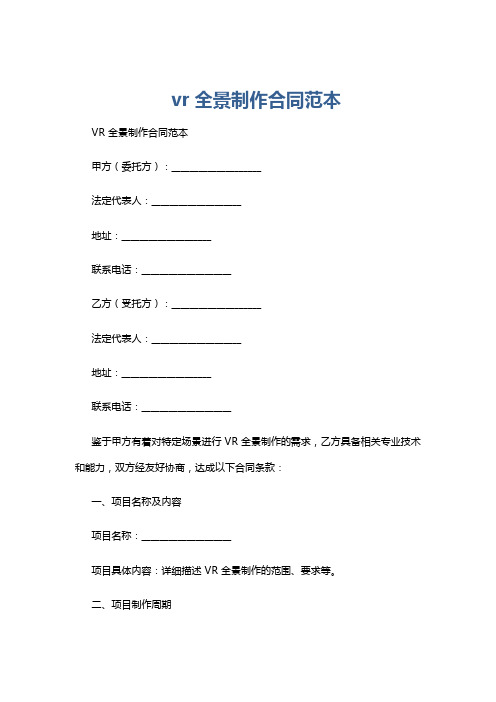 vr 全景制作合同范本

VR 全景制作合同范本

甲方（委托方）：__________________

法定代表人：__________________

地址：__________________

联系电话：__________________

乙方（受托方）：__________________

法定代表人：__________________

地址：__________________

联系电话：__________________

鉴于甲方有着对特定场景进行 VR 全景制作的需求，乙方具备相关专业技术和能力，双方经友好协商，达成以下合同条款：

一、项目名称及内容

项目名称：__________________

项目具体内容：详细描述 VR 全景制作的范围、要求等。

二、项目制作周期